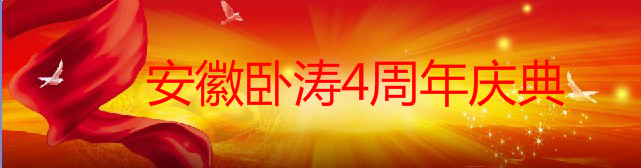 安徽卧涛4周年庆典